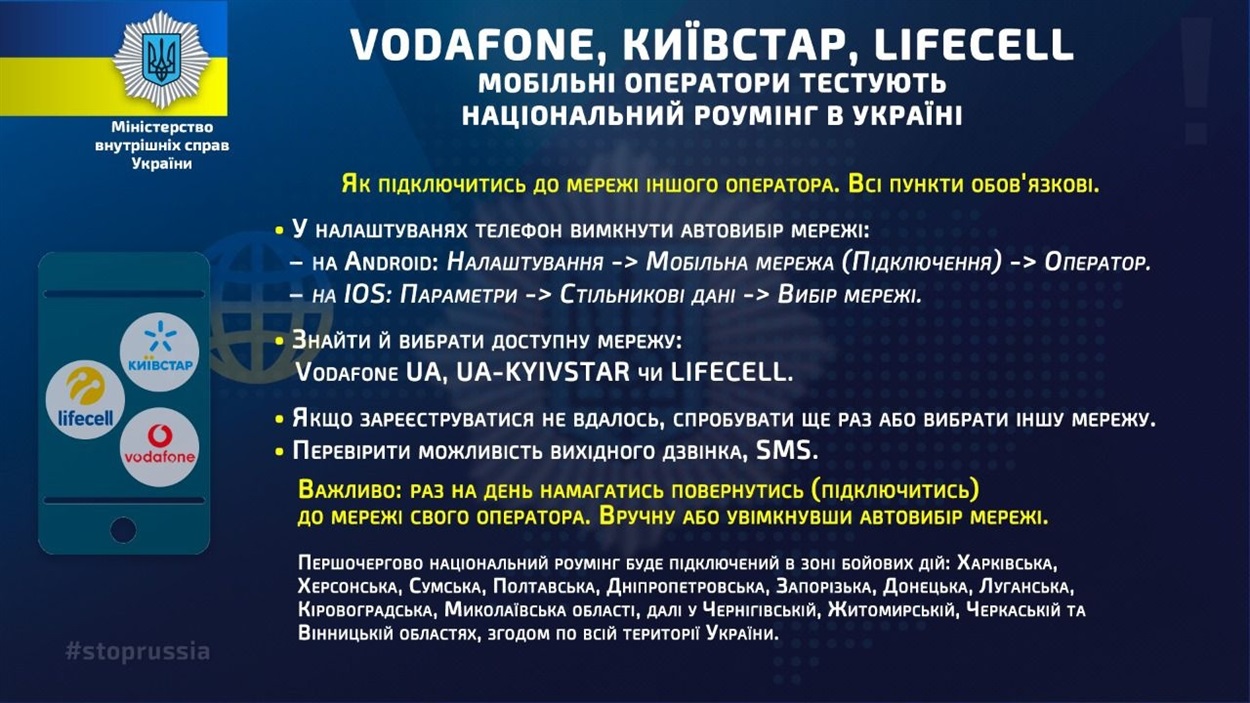 Міністерство внутрішніх справ України

VODAFONE, КИЇВСТАР, LIFECELL
МОБІЛЬНІ ОПЕРАТОРИ ТЕСТУЮТЬ НАЦІОНАЛЬНИЙ РОУМІНГ В УКРАЇНІ

Як підключитись до мережі іншого оператора. Всі пункти обов'язкові.

• У налаштуванях телефон вимкнути автовибір мережі:
– на Android: Налаштування -> Мобільна мережа (Підключення) -> Оператор.
– на IOS: Параметри -> Стільникові дані -> Вибір мережі.

• Знайти й вибрати доступну мережу:
Vodafone UA, UA-KYIVSTAR чи LIFECELL.

• Якщо зареєструватися не вдалось, спробувати ще раз або вибрати іншу мережу.

• Перевірити можливість вихідного дзвінка, SMS.

Важливо: раз на день намагатись повернутись (підключитись) до мережі свого оператора. Вручну або увімкнувши автовибір мережі.

Першочергово національний роумінг буде підключений в зоні бойових дій: Харківська, Херсонська, Сумська, Полтавська, Дніпропетровська, Запорізька, Донецька, Луганська, Кіровоградська, Миколаївська області, далі у Чернігівській, Житомирській, Черкаській та Вінницькій областях, згодом по всій території України.

КИЇВСТАР
lifecell
vodafone

#stoprussia